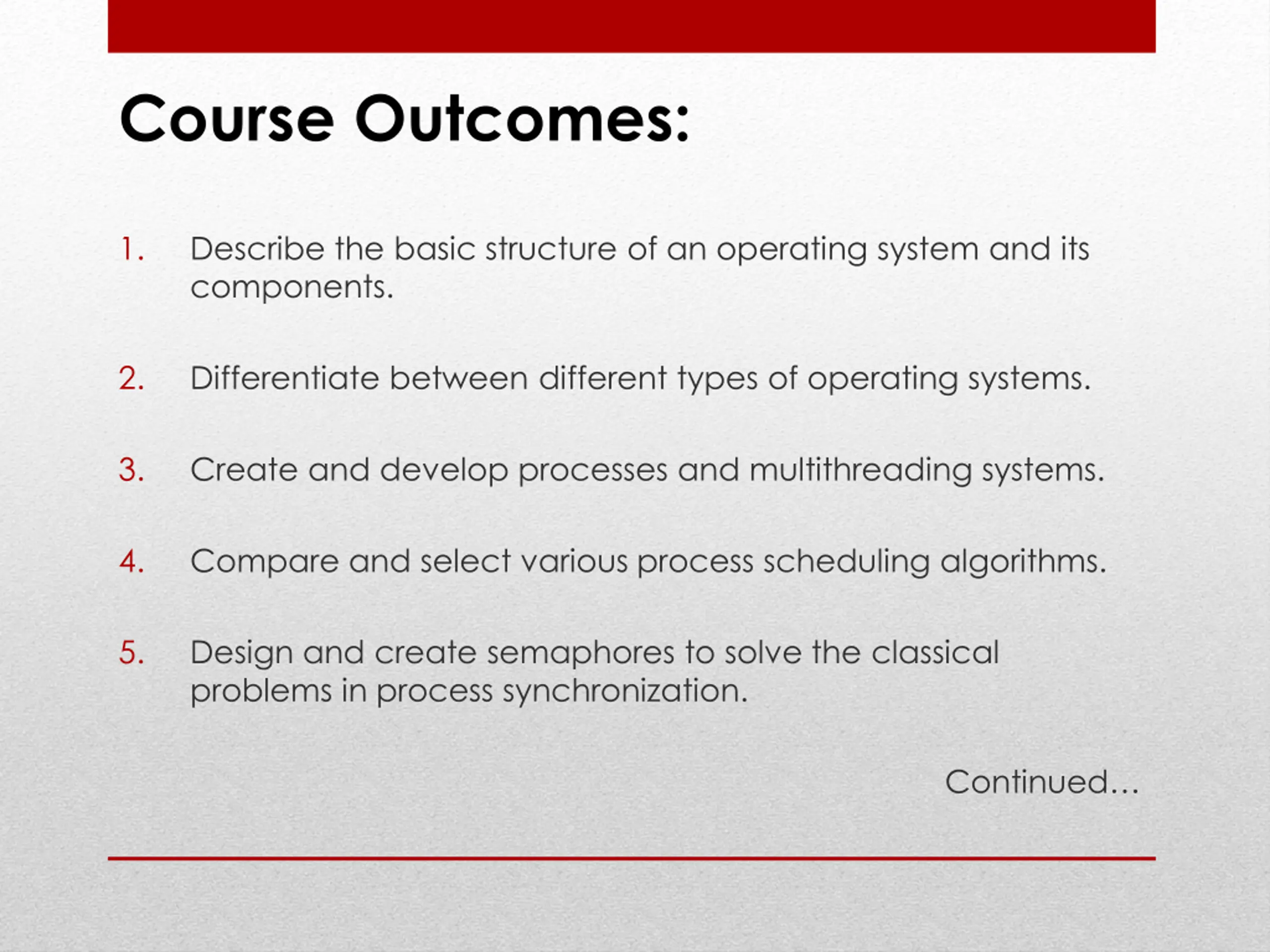 Course Outcomes:

1. Describe the basic structure of an operating system and its components.

2. Differentiate between different types of operating systems.

3. Create and develop processes and multithreading systems.

4. Compare and select various process scheduling algorithms.

5. Design and create semaphores to solve the classical problems in process synchronization.

Continued…